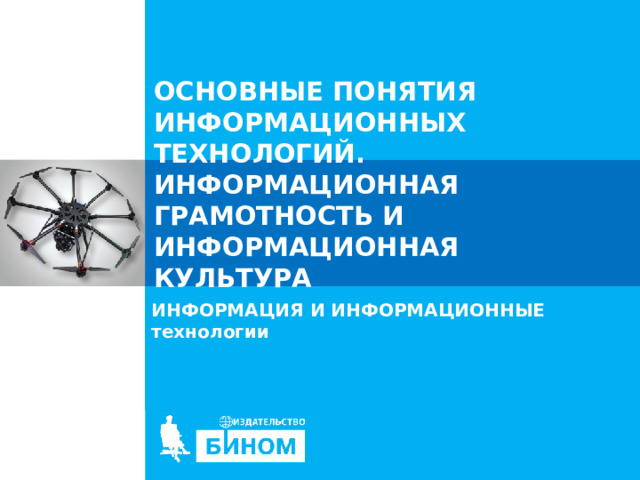 ОСНОВНЫЕ ПОНЯТИЯ ИНФОРМАЦИОННЫХ ТЕХНОЛОГИЙ. ИНФОРМАЦИОННАЯ ГРАМОТНОСТЬ И ИНФОРМАЦИОННАЯ КУЛЬТУРА

ИНФОРМАЦИЯ И ИНФОРМАЦИОННЫЕ технологии

ИЗДАТЕЛЬСТВО
БИНОМ